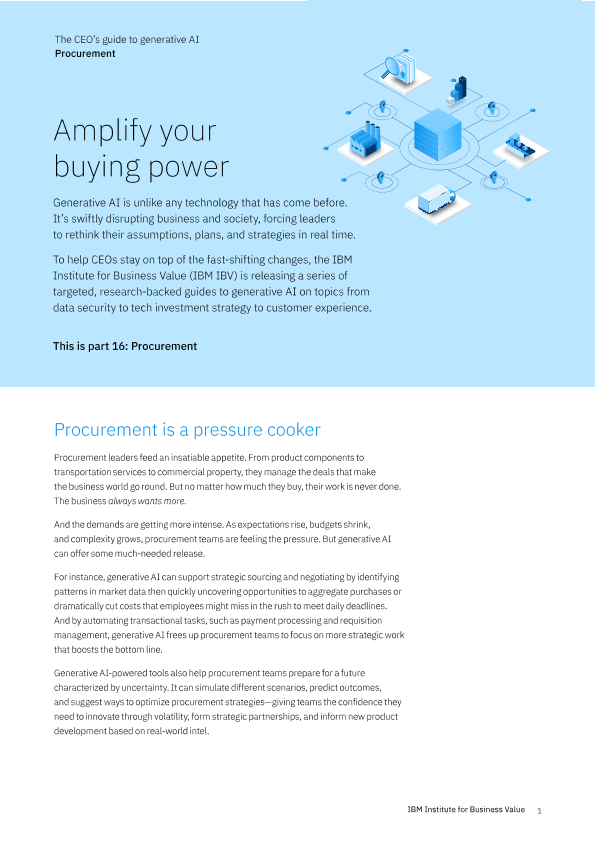 The CEO's guide to generative AI
Procurement

Amplify your buying power

Generative AI is unlike any technology that has come before. It's swiftly disrupting business and society, forcing leaders to rethink their assumptions, plans, and strategies in real time.

To help CEOs stay on top of the fast-shifting changes, the IBM Institute for Business Value (IBM IBV) is releasing a series of targeted, research-backed guides to generative AI on topics from data security to tech investment strategy to customer experience.

This is part 16: Procurement

Procurement is a pressure cooker

Procurement leaders feed an insatiable appetite. From product components to transportation services to commercial property, they manage the deals that make the business world go round. But no matter how much they buy, their work is never done. The business always wants more.

And the demands are getting more intense. As expectations rise, budgets shrink, and complexity grows, procurement teams are feeling the pressure. But generative AI can offer some much-needed release.

For instance, generative AI can support strategic sourcing and negotiating by identifying patterns in market data then quickly uncovering opportunities to aggregate purchases or dramatically cut costs that employees might miss in the rush to meet daily deadlines. And by automating transactional tasks, such as payment processing and requisition management, generative AI frees up procurement teams to focus on more strategic work that boosts the bottom line.

Generative AI-powered tools also help procurement teams prepare for a future characterized by uncertainty. It can simulate different scenarios, predict outcomes, and suggest ways to optimize procurement strategies—giving teams the confidence they need to innovate through volatility, form strategic partnerships, and inform new product development based on real-world intel.

IBM Institute for Business Value 1